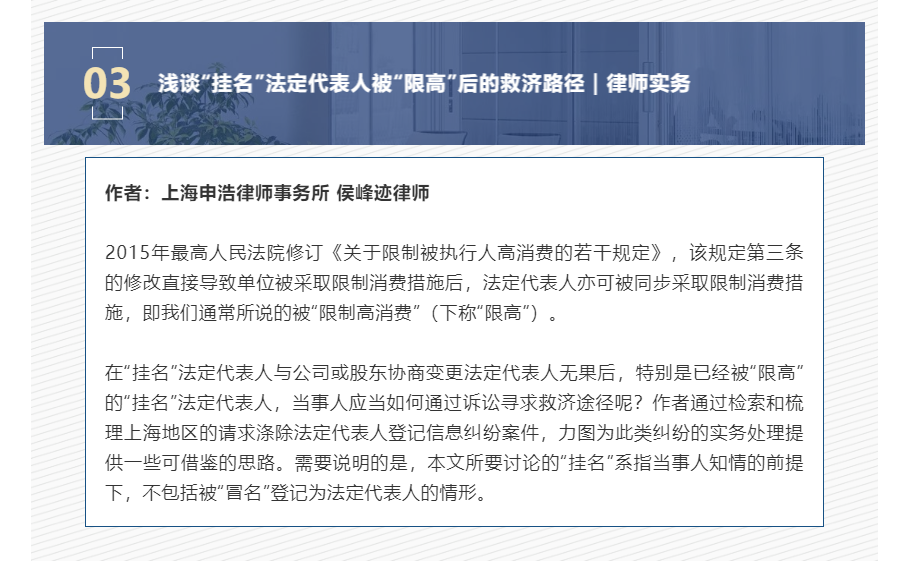 03 浅谈“挂名”法定代表人被“限高”后的救济路径｜律师实务

作者：上海申浩律师事务所 侯峰迹律师

2015年最高人民法院修订《关于限制被执行人高消费的若干规定》，该规定第三条的修改直接导致单位被采取限制消费措施后，法定代表人亦可被同步采取限制消费措施，即我们通常所说的被“限制高消费”（下称“限高”）。

在“挂名”法定代表人与公司或股东协商变更法定代表人无果后，特别是已经被“限高”的“挂名”法定代表人，当事人应当如何通过诉讼寻求救济途径呢？作者通过检索和梳理上海地区的请求涤除法定代表人登记信息纠纷案件，力图为此类纠纷的实务处理提供一些可借鉴的思路。需要说明的是，本文所要讨论的“挂名”系指当事人知情的前提下，不包括被“冒名”登记为法定代表人的情形。